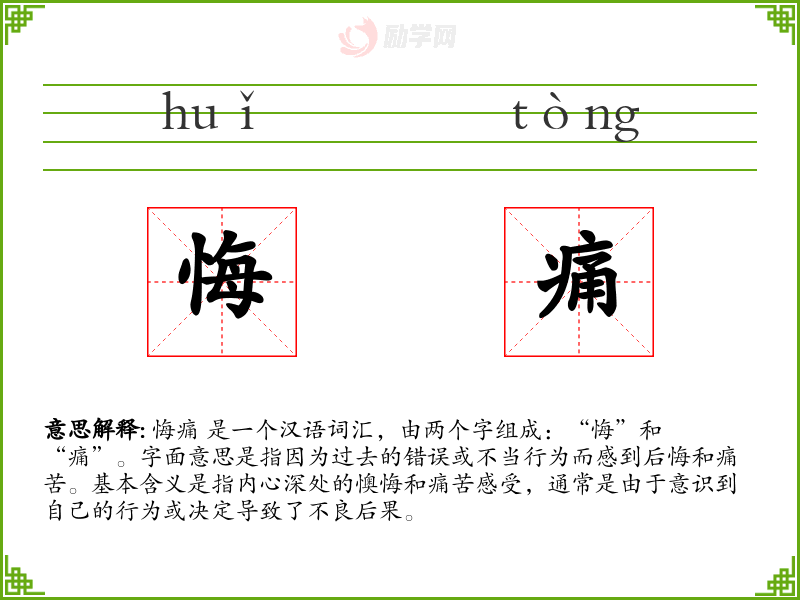 huǐ

tòng

悔

痛

意思解释:悔痛 是一个汉语词汇，由两个字组成：“悔”和“痛”。字面意思是指因为过去的错误或不当行为而感到后悔和痛苦。基本含义是指内心深处的懊悔和痛苦感受，通常是由于意识到自己的行为或决定导致了不良后果。

励学网